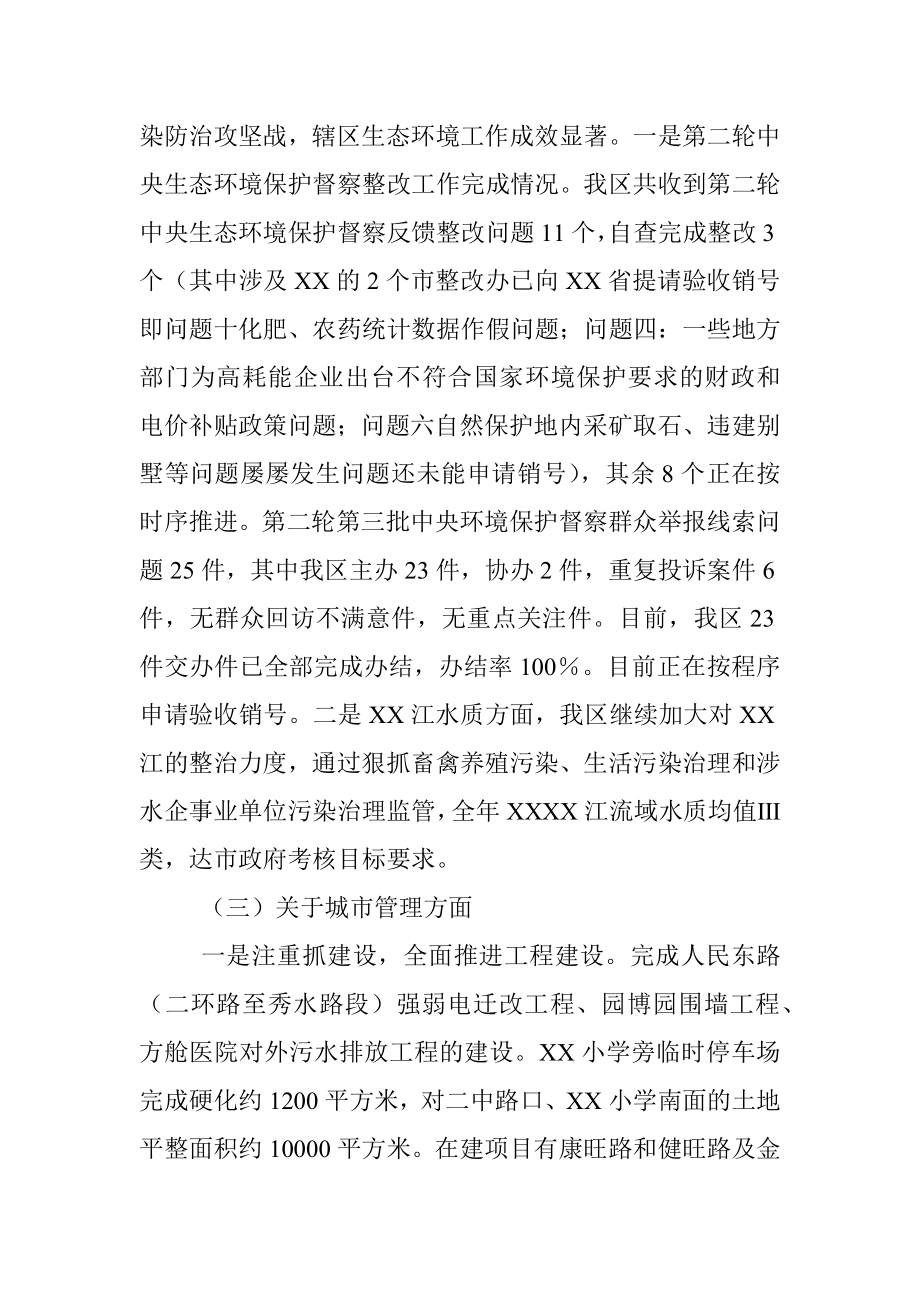 染防治攻坚战，辖区生态环境工作成效显著。一是第二轮中央生态环境保护督察整改工作完成情况。我区共收到第二轮中央生态环境保护督察反馈整改问题 11 个，自查完成整改 3 个（其中涉及 XX 的 2 个市整改办已向 XX 省提请验收销号即问题十化肥、农药统计数据作假问题；问题四：一些地方部门为高耗能企业出台不符合国家环境保护要求的财政和电价补贴政策问题；问题六自然保护地内采矿取石、违建别墅等问题屡屡发生问题还未能申请销号），其余 8 个正在按时序推进。第二轮第三批中央环境保护督察群众举报线索问题 25 件，其中我区主办 23 件，协办 2 件，重复投诉案件 6 件，无群众回访不满意件，无重点关注件。目前，我区 23 件交办件已全部完成办结，办结率 100%。目前正在按程序申请验收销号。二是 XX 江水质方面，我区继续加大对 XX 江的整治力度，通过狠抓畜禽养殖污染、生活污染治理和涉水企事业单位污染治理监管，全年 XXXX 江流域水质均值III类，达市政府考核目标要求。

（三）关于城市管理方面

一是注重抓建设，全面推进工程建设。完成人民东路（二环路至秀水路段）强弱电迁改工程、园博园围墙工程、方舱医院对外污水排放工程的建设。XX 小学旁临时停车场完成硬化约 1200 平方米，对二中路口、XX 小学南面的土地平整面积约 10000 平方米。在建项目有康旺路和健旺路及金